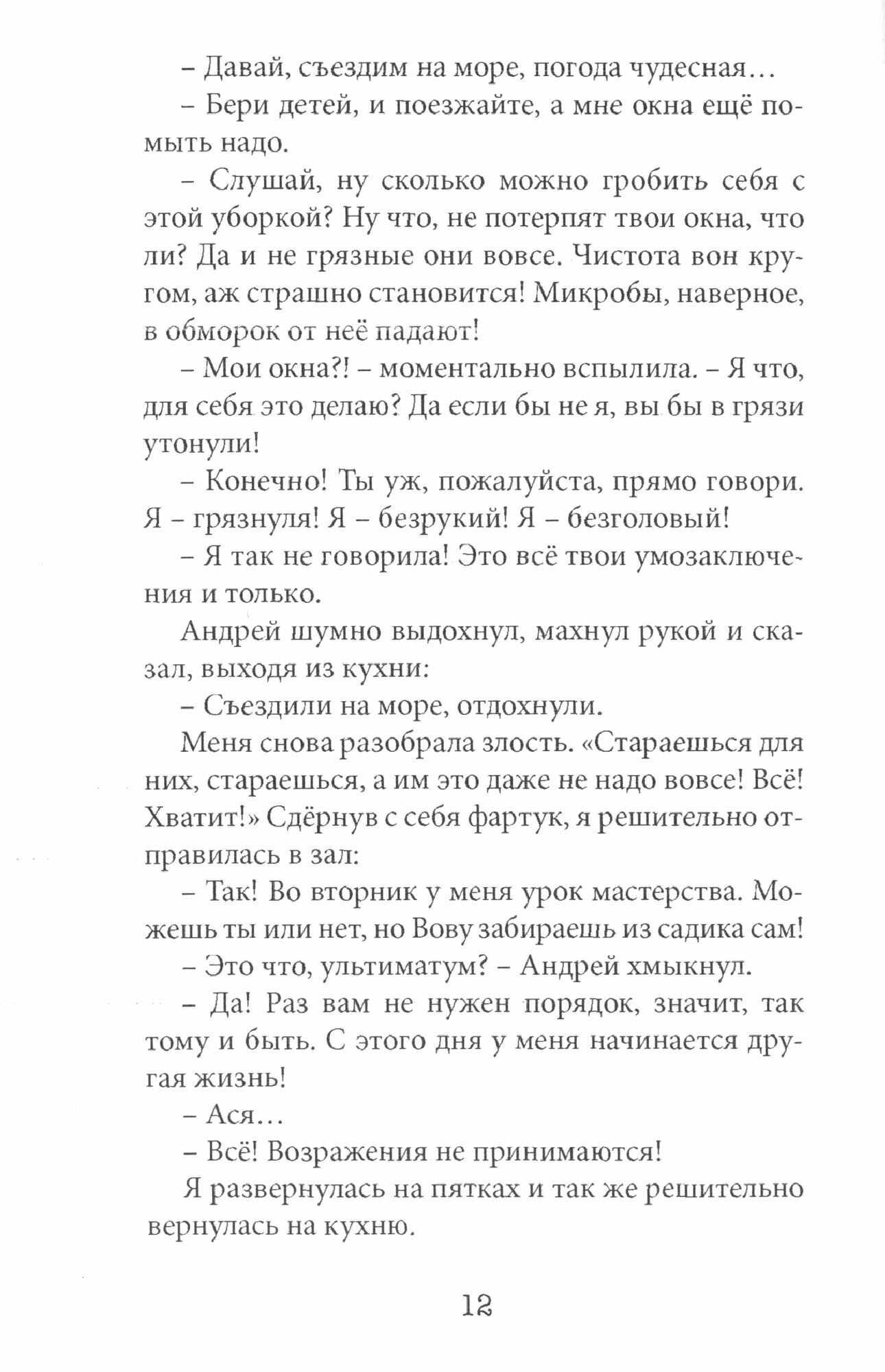 – Давай, съездим на море, погода чудесная…

– Бери детей, и поезжайте, а мне окна ещё помыть надо.

– Слушай, ну сколько можно гробить себя с этой уборкой? Ну что, не потерпят твои окна, что ли? Да и не грязные они вовсе. Чистота вон кругом, аж страшно становится! Микробы, наверное, в обморок от неё падают!

– Мои окна?! – моментально вспылила. – Я что, для себя это делаю? Да если бы не я, вы бы в грязи утонули!

– Конечно! Ты уж, пожалуйста, прямо говори. Я – грязнуля! Я – безрукий! Я – безголовый!

– Я так не говорила! Это всё твои умозаключения и только.

Андрей шумно выдохнул, махнул рукой и сказал, выходя из кухни:

– Съездили на море, отдохнули.

Меня снова разобрала злость. «Стараешься для них, стараешься, а им это даже не надо вовсе! Всё! Хватит!» Сдёрнув с себя фартук, я решительно отправилась в зал:

– Так! Во вторник у меня урок мастерства. Можешь ты или нет, но Вову забираешь из садика сам!

– Это что, ультиматум? – Андрей хмыкнул.

– Да! Раз вам не нужен порядок, значит, так тому и быть. С этого дня у меня начинается другая жизнь!

– Ася…

– Всё! Возражения не принимаются!

Я развернулась на пятках и так же решительно вернулась на кухню.

12